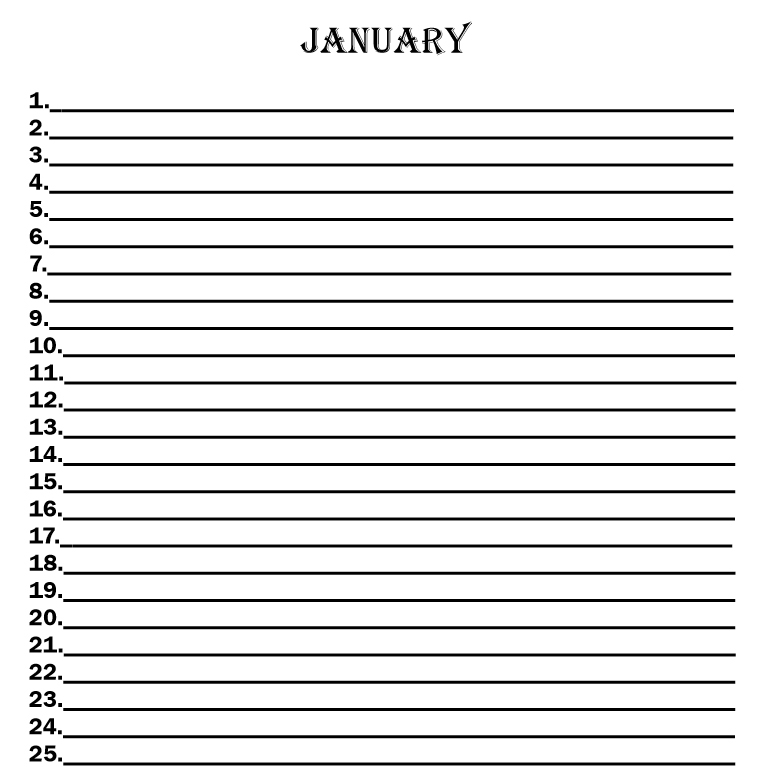 JANUARY

1.____
2.____
3.____
4.____
5.____
6.____
7.____
8.____
9.____
10.____
11.____
12.____
13.____
14.____
15.____
16.____
17.____
18.____
19.____
20.____
21.____
22.____
23.____
24.____
25.____